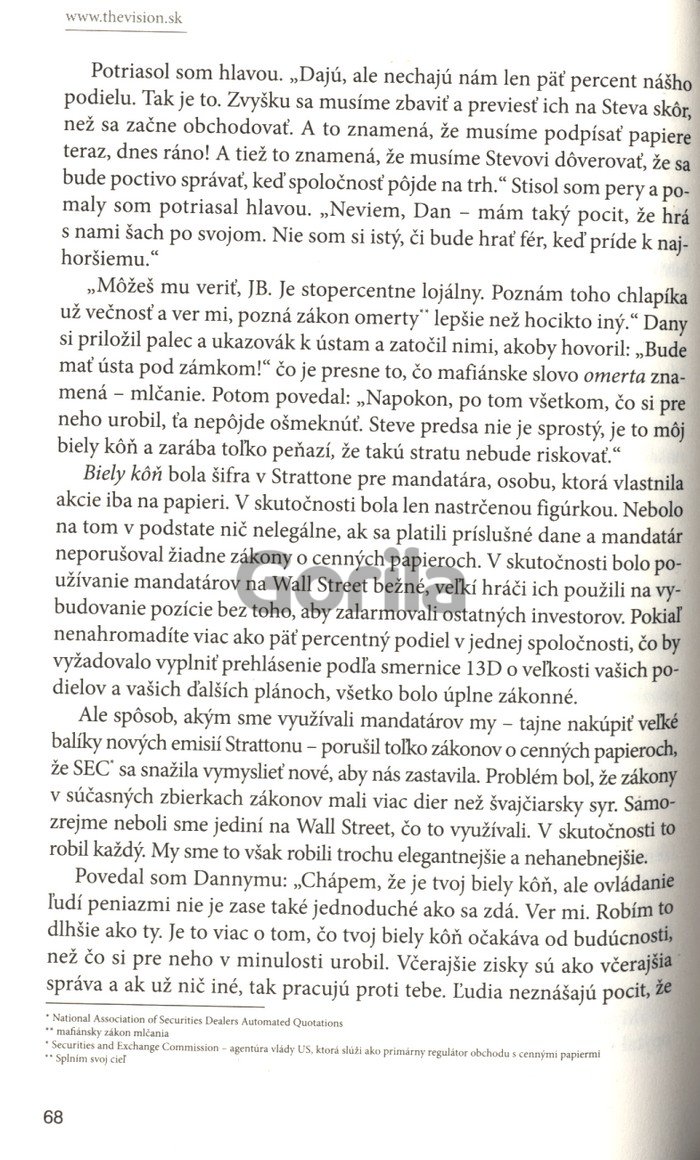 www.thevision.sk

Potriasol som hlavou. „Dajú, ale nechajú nám len päť percent nášho podielu. Tak je to. Zvyšku sa musíme zbaviť a previesť ich na Steva skôr, než sa začne obchodovať. A to znamená, že musíme podpísať papiere teraz, dnes ráno! A tiež to znamená, že musíme Stevovi dôverovať, že sa bude poctivo správať, keď spoločnosť pôjde na trh." Stisol som pery a pomaly som potriasal hlavou. „Neviem, Dan – mám taký pocit, že hrá s nami šach po svojom. Nie som si istý, či bude hrať fér, keď príde k najhoršiemu."

„Môžeš mu veriť, JB. Je stopercentne lojálny. Poznám toho chlapíka už večnosť a ver mi, pozná zákon omerty** lepšie než hocikto iný." Dany si priložil palec a ukazovák k ústam a zatočil nimi, akoby hovoril: „Bude mať ústa pod zámkom!" čo je presne to, čo mafiánske slovo omerta znamená – mlčanie. Potom povedal: „Napokon, po tom všetkom, čo si pre neho urobil, ťa nepôjde ošmeknúť. Steve predsa nie je sprostý, je to môj biely kôň a zarába toľko peňazí, že takú stratu nebude riskovať."

Biely kôň bola šifra v Strattone pre mandatára, osobu, ktorá vlastnila akcie iba na papieri. V skutočnosti bola len nastrčenou figúrkou. Nebolo na tom v podstate nič nelegálne, ak sa platili príslušné dane a mandatár neporušoval žiadne zákony o cenných papieroch. V skutočnosti bolo používanie mandatárov na Wall Street bežné, veľkí hráči ich použili na vybudovanie pozície bez toho, aby zalarmovali ostatných investorov. Pokiaľ nenahromadíte viac ako päť percentný podiel v jednej spoločnosti, čo by vyžadovalo vyplniť prehlásenie podľa smernice 13D o veľkosti vašich podielov a vašich ďalších plánoch, všetko bolo úplne zákonné.

Ale spôsob, akým sme využívali mandatárov my – tajne nakúpiť veľké balíky nových emisií Strattonu – porušil toľko zákonov o cenných papieroch, že SEC* sa snažila vymyslieť nové, aby nás zastavila. Problém bol, že zákony v súčasných zbierkach zákonov mali viac dier než švajčiarsky syr. Samozrejme neboli sme jediní na Wall Street, čo to využívali. V skutočnosti to robil každý. My sme to však robili trochu elegantnejšie a nehanebnejšie.

Povedal som Dannymu: „Chápem, že je tvoj biely kôň, ale ovládanie ľudí peniazmi nie je zase také jednoduché ako sa zdá. Ver mi. Robím to dlhšie ako ty. Je to viac o tom, čo tvoj biely kôň očakáva od budúcnosti, než čo si pre neho v minulosti urobil. Včerajšie zisky sú ako včerajšia správa a ak už nič iné, tak pracujú proti tebe. Ľudia neznášajú pocit, že

* National Association of Securities Dealers Automated Quotations
** mafiánsky zákon mlčania
* Securities and Exchange Commission – agentúra vlády US, ktorá slúži ako primárny regulátor obchodu s cennými papiermi
** Splním svoj cieľ

68

Gorila